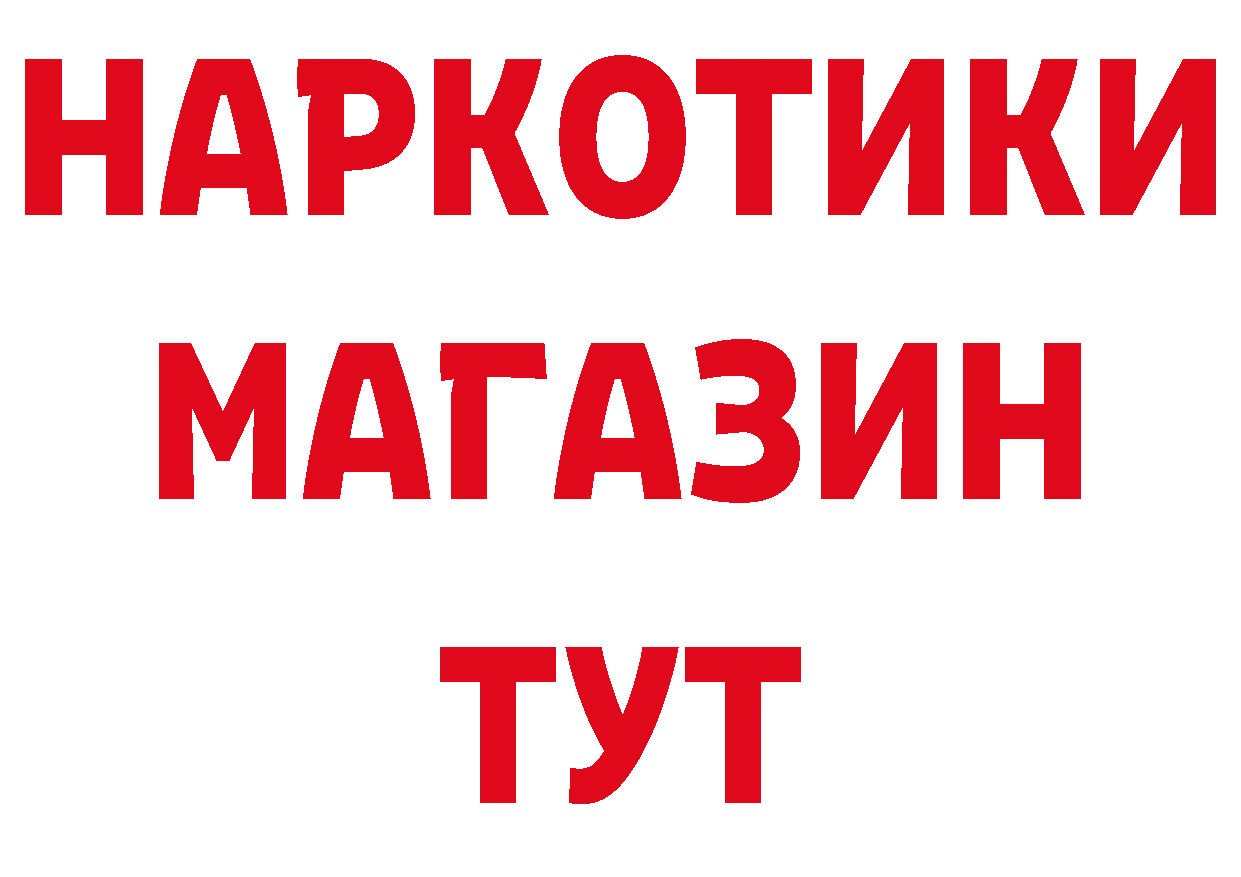 НАРКОТИКИ
МАГАЗИН
ТУТ